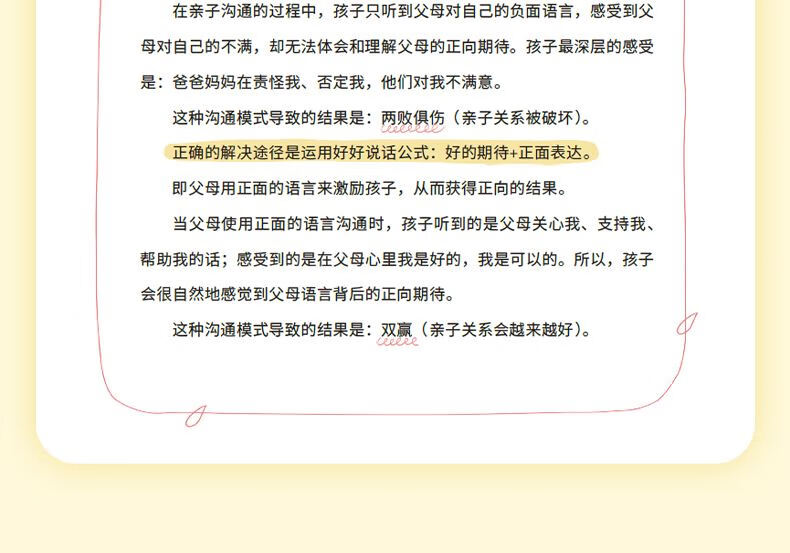 在亲子沟通的过程中，孩子只听到父母对自己的负面语言，感受到父母对自己的不满，却无法体会和理解父母的正向期待。孩子最深层的感受是：爸爸妈妈在责怪我、否定我，他们对我不满意。

这种沟通模式导致的结果是：两败俱伤（亲子关系被破坏）。

正确的解决途径是运用好好说话公式：好的期待+正面表达。

即父母用正面的语言来激励孩子，从而获得正向的结果。

当父母使用正面的语言沟通时，孩子听到的是父母关心我、支持我、帮助我的话；感受到的是在父母心里我是好的，我是可以的。所以，孩子会很自然地感觉到父母语言背后的正向期待。

这种沟通模式导致的结果是：双赢（亲子关系会越来越好）。